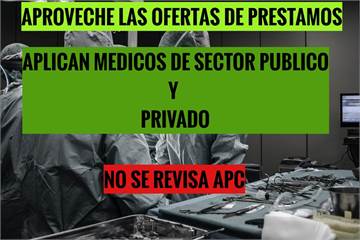 APROVECHE LAS OFERTAS DE PRESTAMOS

APLICAN MEDICOS DE SECTOR PUBLICO
Y
PRIVADO

NO SE REVISA APC